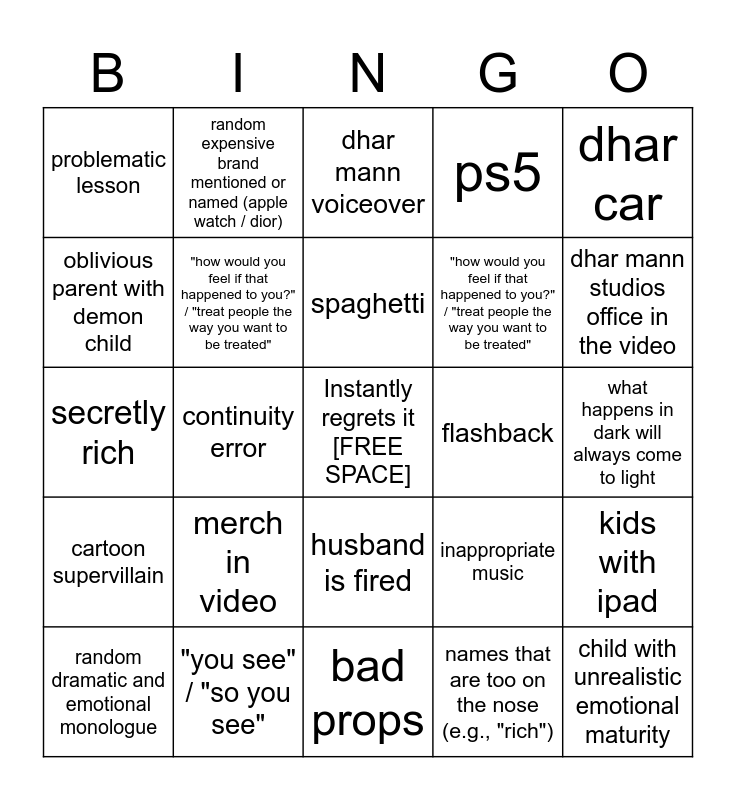 | B | I | N | G | O |
|---|---|---|---|---|
| problematic lesson | random expensive brand mentioned or named (apple watch / dior) | dhar mann voiceover | ps5 | dhar car |
| oblivious parent with demon child | "how would you feel if that happened to you?" / "treat people the way you want to be treated" | spaghetti | "how would you feel if that happened to you?" / "treat people the way you want to be treated" | dhar mann studios office in the video |
| secretly rich | continuity error | Instantly regrets it [FREE SPACE] | flashback | what happens in dark will always come to light |
| cartoon supervillain | merch in video | husband is fired | inappropriate music | kids with ipad |
| random dramatic and emotional monologue | "you see" / "so you see" | bad props | names that are too on the nose (e.g., "rich") | child with unrealistic emotional maturity |